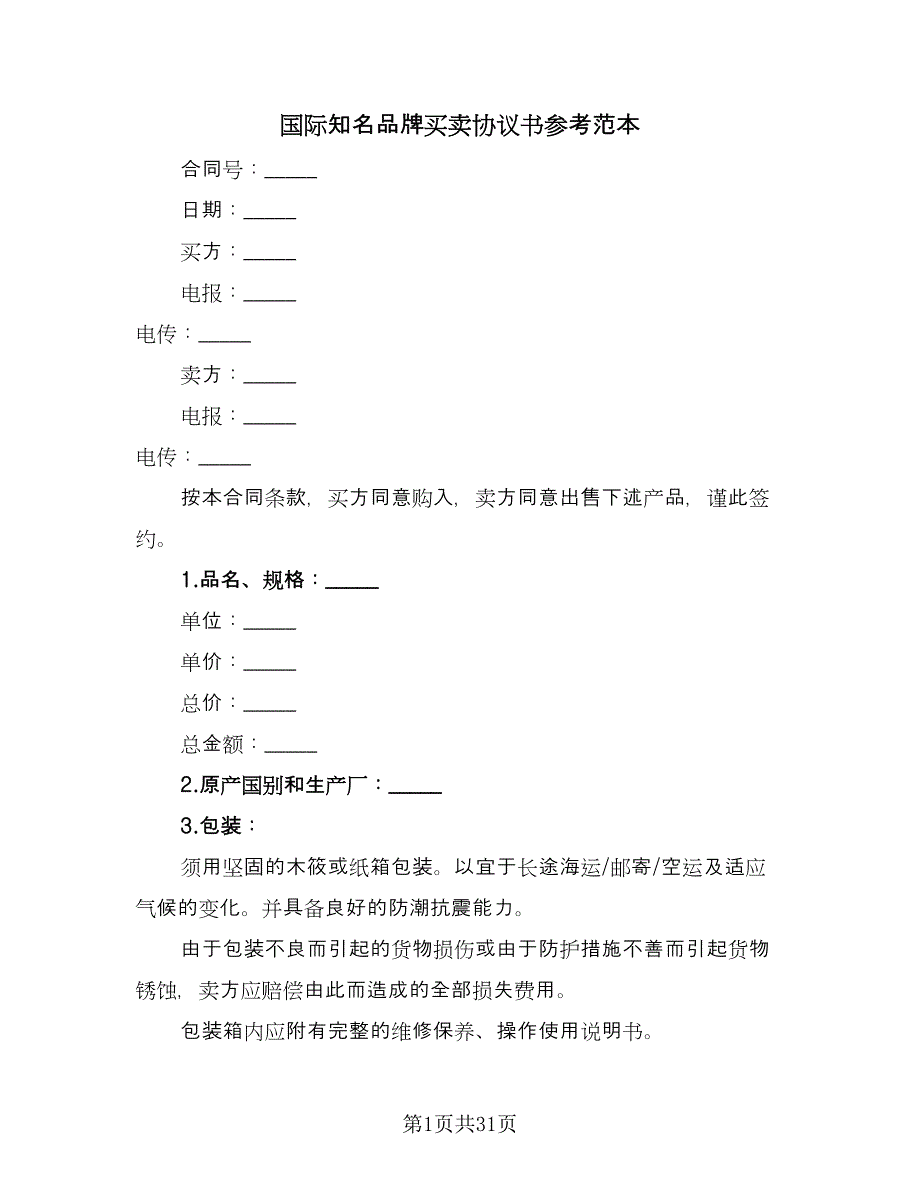 国际知名品牌买卖协议书参考范本

合同号：_____

日期：_____

买方：_____

电报：_____

电传：_____

卖方：_____

电报：_____

电传：_____

按本合同条款，买方同意购入，卖方同意出售下述产品，谨此签约。

1.品名、规格：_____

单位：_____

单价：_____

总价：_____

总金额：_____

2.原产国别和生产厂：_____

3.包装：

须用坚固的木筱或纸箱包装。以宜于长途海运/邮寄/空运及适应气候的变化。并具备良好的防潮抗震能力。

由于包装不良而引起的货物损伤或由于防护措施不善而引起货物锈蚀，卖方应赔偿由此而造成的全部损失费用。

包装箱内应附有完整的维修保养、操作使用说明书。

第1页共31页